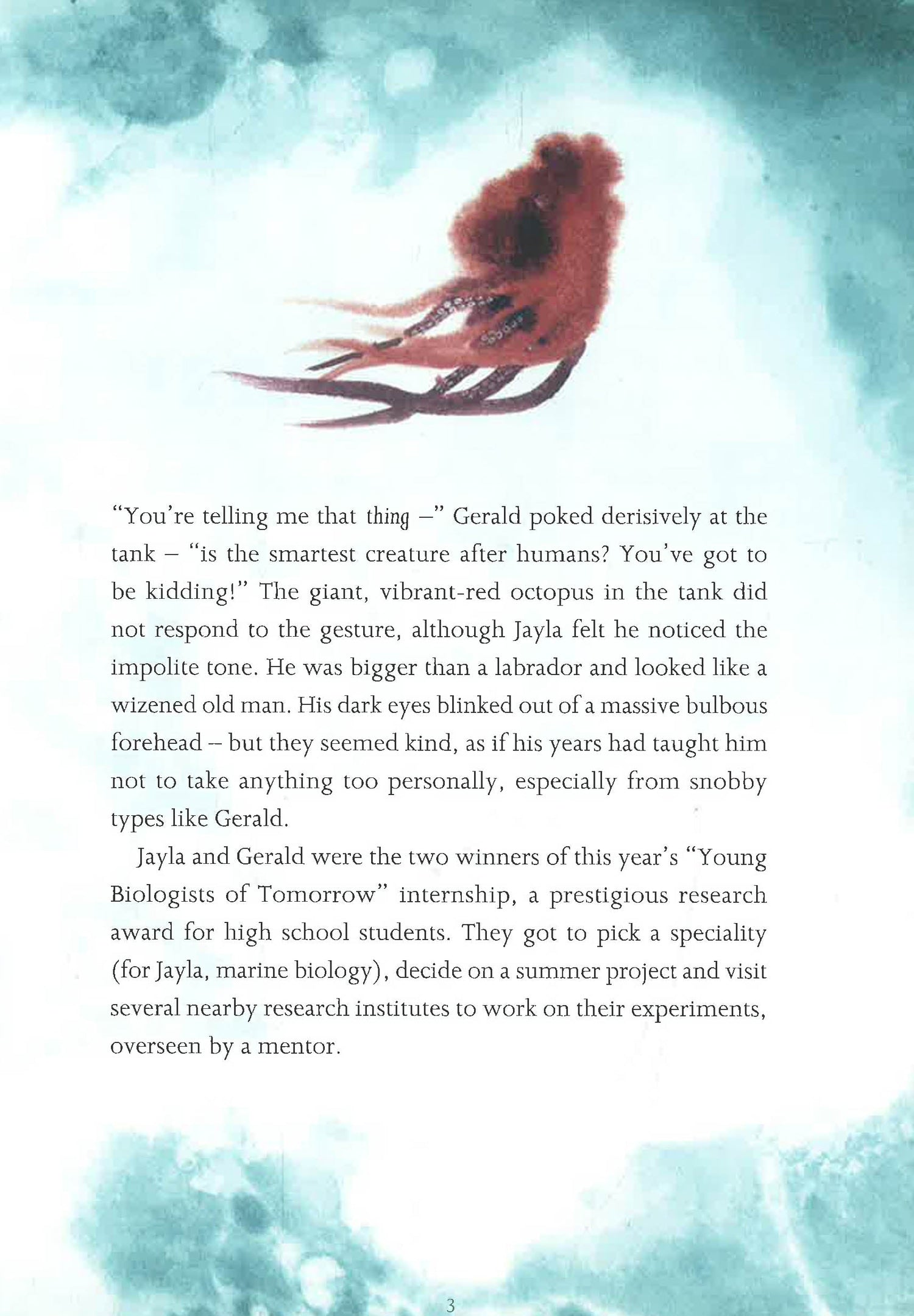 "You're telling me that thing –" Gerald poked derisively at the tank – "is the smartest creature after humans? You've got to be kidding!" The giant, vibrant-red octopus in the tank did not respond to the gesture, although Jayla felt he noticed the impolite tone. He was bigger than a labrador and looked like a wizened old man. His dark eyes blinked out of a massive bulbous forehead – but they seemed kind, as if his years had taught him not to take anything too personally, especially from snobby types like Gerald.

Jayla and Gerald were the two winners of this year's "Young Biologists of Tomorrow" internship, a prestigious research award for high school students. They got to pick a speciality (for Jayla, marine biology), decide on a summer project and visit several nearby research institutes to work on their experiments, overseen by a mentor.

3